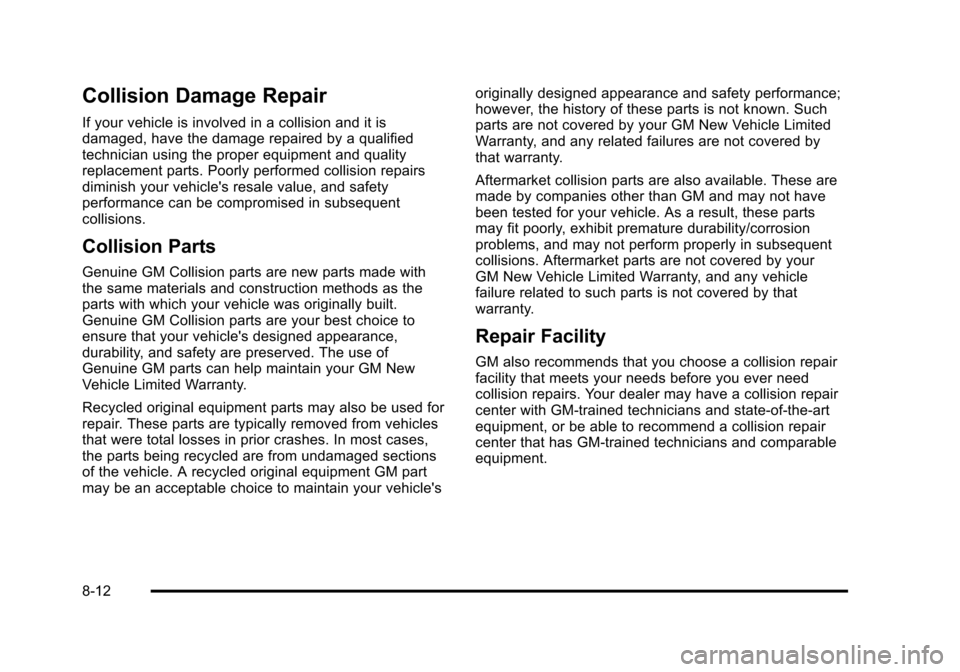 Collision Damage Repair

If your vehicle is involved in a collision and it is damaged, have the damage repaired by a qualified technician using the proper equipment and quality replacement parts. Poorly performed collision repairs diminish your vehicle's resale value, and safety performance can be compromised in subsequent collisions.

Collision Parts

Genuine GM Collision parts are new parts made with the same materials and construction methods as the parts with which your vehicle was originally built. Genuine GM Collision parts are your best choice to ensure that your vehicle's designed appearance, durability, and safety are preserved. The use of Genuine GM parts can help maintain your GM New Vehicle Limited Warranty.

Recycled original equipment parts may also be used for repair. These parts are typically removed from vehicles that were total losses in prior crashes. In most cases, the parts being recycled are from undamaged sections of the vehicle. A recycled original equipment GM part may be an acceptable choice to maintain your vehicle's originally designed appearance and safety performance; however, the history of these parts is not known. Such parts are not covered by your GM New Vehicle Limited Warranty, and any related failures are not covered by that warranty.

Aftermarket collision parts are also available. These are made by companies other than GM and may not have been tested for your vehicle. As a result, these parts may fit poorly, exhibit premature durability/corrosion problems, and may not perform properly in subsequent collisions. Aftermarket parts are not covered by your GM New Vehicle Limited Warranty, and any vehicle failure related to such parts is not covered by that warranty.

Repair Facility

GM also recommends that you choose a collision repair facility that meets your needs before you ever need collision repairs. Your dealer may have a collision repair center with GM-trained technicians and state-of-the-art equipment, or be able to recommend a collision repair center that has GM-trained technicians and comparable equipment.

8-12

carmanualsonline.info